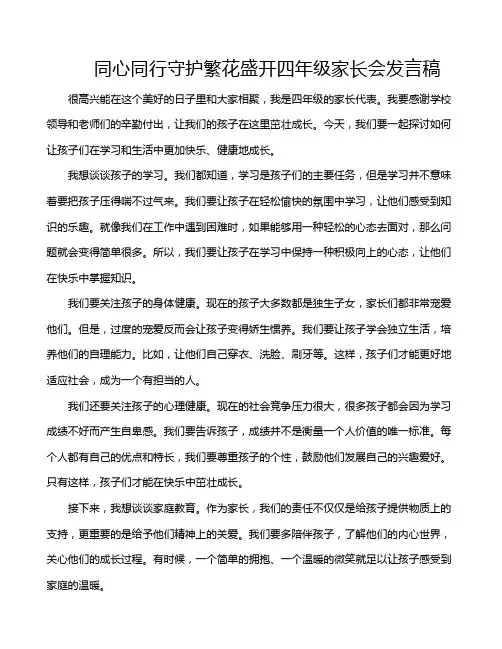 同心同行守护繁花盛开四年级家长会发言稿

很高兴能在这个美好的日子里和大家相聚，我是四年级的家长代表。我要感谢学校领导和老师们的辛勤付出，让我们的孩子在这里茁壮成长。今天，我们要一起探讨如何让孩子们在学习和生活中更加快乐、健康地成长。

我想谈谈孩子的学习。我们都知道，学习是孩子们的主要任务，但是学习并不意味着要把孩子压得喘不过气来。我们要让孩子在轻松愉快的氛围中学习，让他们感受到知识的乐趣。就像我们在工作中遇到困难时，如果能够用一种轻松的心态去面对，那么问题就会变得简单很多。所以，我们要让孩子在学习中保持一种积极向上的心态，让他们在快乐中掌握知识。

我们要关注孩子的身体健康。现在的孩子大多数都是独生子女，家长们都非常宠爱他们。但是，过度的宠爱反而会让孩子变得娇生惯养。我们要让孩子学会独立生活，培养他们的自理能力。比如，让他们自己穿衣、洗脸、刷牙等。这样，孩子们才能更好地适应社会，成为一个有担当的人。

我们还要关注孩子的心理健康。现在的社会竞争压力很大，很多孩子都会因为学习成绩不好而产生自卑感。我们要告诉孩子，成绩并不是衡量一个人价值的唯一标准。每个人都有自己的优点和特长，我们要尊重孩子的个性，鼓励他们发展自己的兴趣爱好。只有这样，孩子们才能在快乐中茁壮成长。

接下来，我想谈谈家庭教育。作为家长，我们的责任不仅仅是给孩子提供物质上的支持，更重要的是给予他们精神上的关爱。我们要多陪伴孩子，了解他们的内心世界，关心他们的成长过程。有时候，一个简单的拥抱、一个温暖的微笑就足以让孩子感受到家庭的温暖。